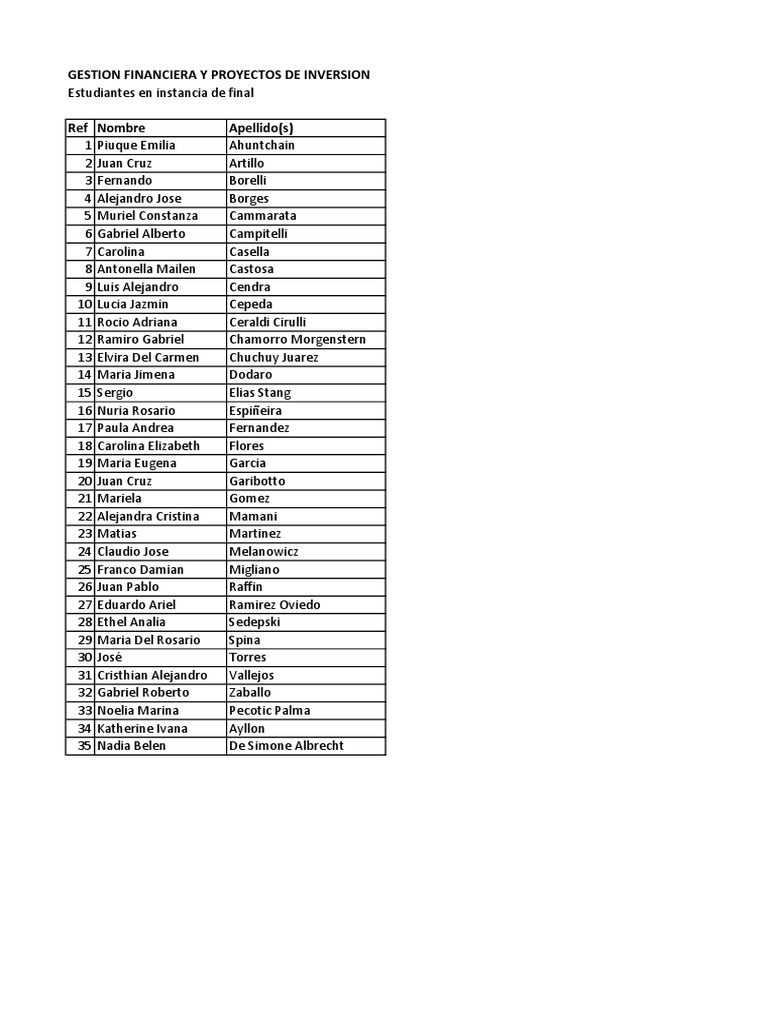 GESTION FINANCIERA Y PROYECTOS DE INVERSION
Estudiantes en instancia de final

| Ref | Nombre | Apellido(s) |
|---|---|---|
| 1 | Piuque Emilia | Ahuntchain |
| 2 | Juan Cruz | Artillo |
| 3 | Fernando | Borelli |
| 4 | Alejandro Jose | Borges |
| 5 | Muriel Constanza | Cammarata |
| 6 | Gabriel Alberto | Campitelli |
| 7 | Carolina | Casella |
| 8 | Antonella Mailen | Castosa |
| 9 | Luis Alejandro | Cendra |
| 10 | Lucia Jazmin | Cepeda |
| 11 | Rocio Adriana | Ceraldi Cirulli |
| 12 | Ramiro Gabriel | Chamorro Morgenstern |
| 13 | Elvira Del Carmen | Chuchuy Juarez |
| 14 | Maria Jimena | Dodaro |
| 15 | Sergio | Elias Stang |
| 16 | Nuria Rosario | Espiñeira |
| 17 | Paula Andrea | Fernandez |
| 18 | Carolina Elizabeth | Flores |
| 19 | Maria Eugena | Garcia |
| 20 | Juan Cruz | Garibotto |
| 21 | Mariela | Gomez |
| 22 | Alejandra Cristina | Mamani |
| 23 | Matias | Martinez |
| 24 | Claudio Jose | Melanowicz |
| 25 | Franco Damian | Migliano |
| 26 | Juan Pablo | Raffin |
| 27 | Eduardo Ariel | Ramirez Oviedo |
| 28 | Ethel Analia | Sedepski |
| 29 | Maria Del Rosario | Spina |
| 30 | José | Torres |
| 31 | Cristhian Alejandro | Vallejos |
| 32 | Gabriel Roberto | Zaballo |
| 33 | Noelia Marina | Pecotic Palma |
| 34 | Katherine Ivana | Ayllon |
| 35 | Nadia Belen | De Simone Albrecht |